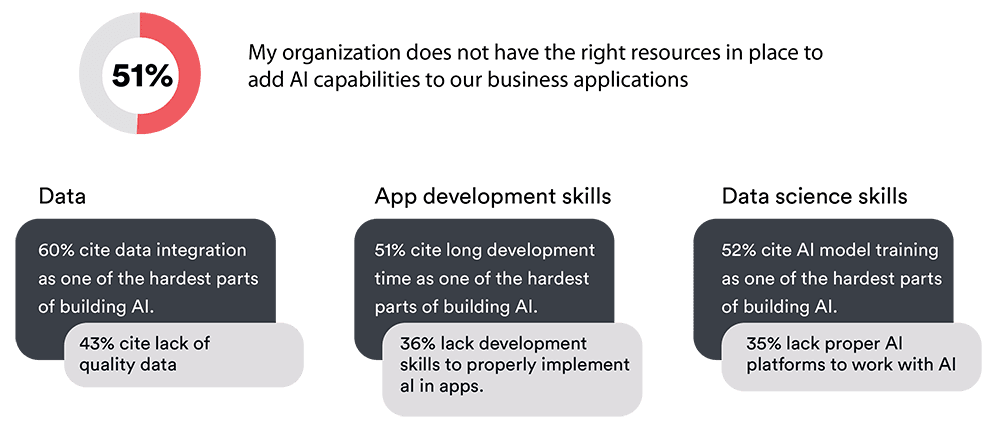 51%

My organization does not have the right resources in place to add AI capabilities to our business applications

Data

60% cite data integration as one of the hardest parts of building AI.

43% cite lack of quality data

App development skills

51% cite long development time as one of the hardest parts of building AI.

36% lack development skills to properly implement al in apps.

Data science skills

52% cite AI model training as one of the hardest parts of building AI.

35% lack proper AI platforms to work with AI